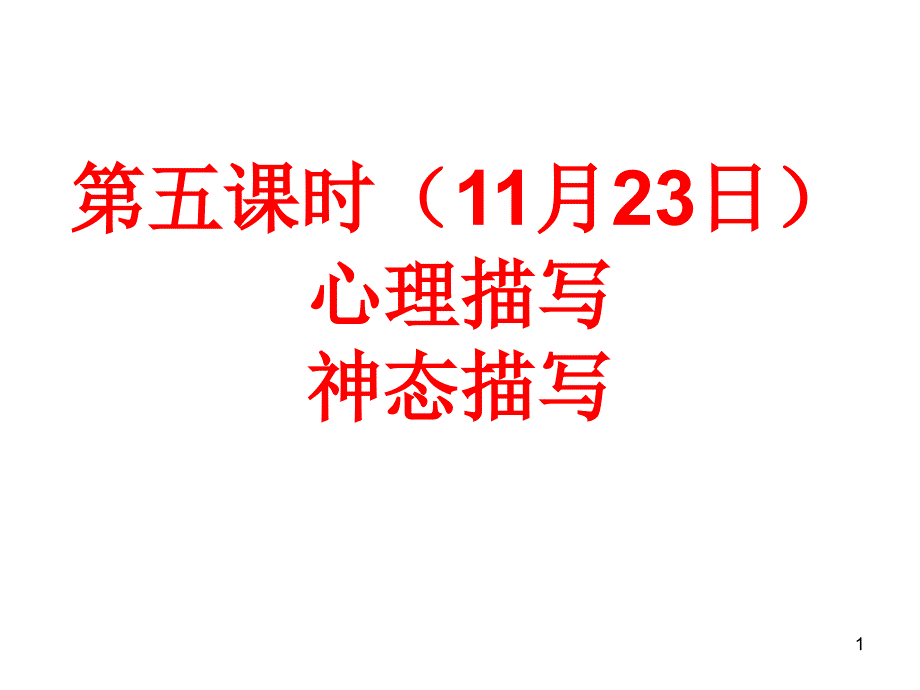 第五课时（11月23日）
心理描写
神态描写

1